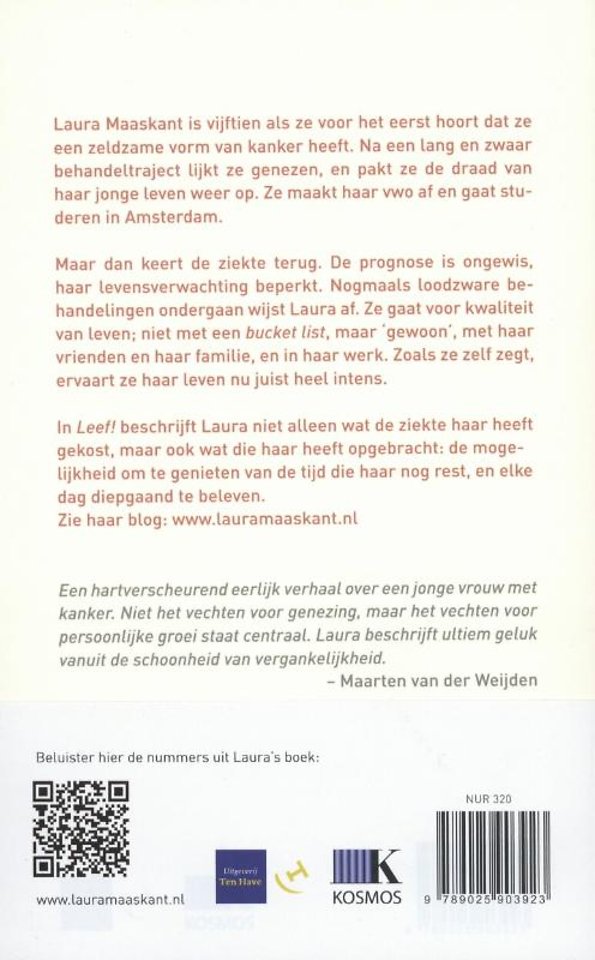 Laura Maaskant is vijftien als ze voor het eerst hoort dat ze een zeldzame vorm van kanker heeft. Na een lang en zwaar behandeltraject lijkt ze genezen, en pakt ze de draad van haar jonge leven weer op. Ze maakt haar vwo af en gaat studeren in Amsterdam.

Maar dan keert de ziekte terug. De prognose is ongewis, haar levensverwachting beperkt. Nogmaals loodzware behandelingen ondergaan wijst Laura af. Ze gaat voor kwaliteit van leven; niet met een bucket list, maar 'gewoon', met haar vrienden en haar familie, en in haar werk. Zoals ze zelf zegt, ervaart ze haar leven nu juist heel intens.

In Leef! beschrijft Laura niet alleen wat de ziekte haar heeft gekost, maar ook wat die haar heeft opgebracht: de mogelijkheid om te genieten van de tijd die haar nog rest, en elke dag diepgaand te beleven.
Zie haar blog: www.lauramaaskant.nl

Een hartverscheurend eerlijk verhaal over een jonge vrouw met kanker. Niet het vechten voor genezing, maar het vechten voor persoonlijke groei staat centraal. Laura beschrijft ultiem geluk vanuit de schoonheid van vergankelijkheid.
– Maarten van der Weijden

Beluister hier de nummers uit Laura's boek:

www.lauramaaskant.nl

Uitgeverij Ten Have

KOSMOS

NUR 320

9 789025 903923